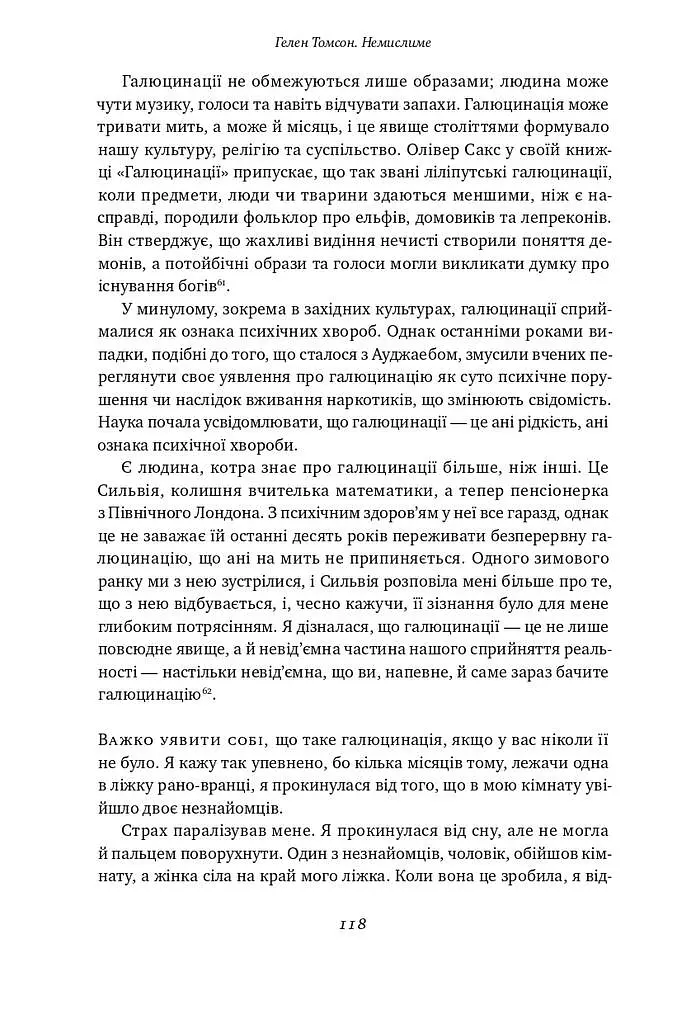 Гелен Томсон. Немислиме

Галюцинації не обмежуються лише образами; людина може чути музику, голоси та навіть відчувати запахи. Галюцинація може тривати мить, а може й місяць, і це явище століттями формувало нашу культуру, релігію та суспільство. Олівер Сакс у своїй книжці «Галюцинації» припускає, що так звані ліліпутські галюцинації, коли предмети, люди чи тварини здаються меншими, ніж є насправді, породили фольклор про ельфів, домовиків та лепреконів. Він стверджує, що жахливі видіння нечисті створили поняття демонів, а потойбічні образи та голоси могли викликати думку про існування богів$^{61}$.

У минулому, зокрема в західних культурах, галюцинації сприймалися як ознака психічних хвороб. Однак останніми роками випадки, подібні до того, що сталося з Ауджаебом, змусили вчених переглянути своє уявлення про галюцинацію як суто психічне порушення чи наслідок вживання наркотиків, що змінюють свідомість. Наука почала усвідомлювати, що галюцинації — це ані рідкість, ані ознака психічної хвороби.

Є людина, котра знає про галюцинації більше, ніж інші. Це Сильвія, колишня вчителька математики, а тепер пенсіонерка з Північного Лондона. З психічним здоров'ям у неї все гаразд, однак це не заважає їй останні десять років переживати безперервну галюцинацію, що ані на мить не припиняється. Одного зимового ранку ми з нею зустрілися, і Сильвія розповіла мені більше про те, що з нею відбувається, і, чесно кажучи, її зізнання було для мене глибоким потрясінням. Я дізналася, що галюцинації — це не лише повсюдне явище, а й невід'ємна частина нашого сприйняття реальності — настільки невід'ємна, що ви, напевне, й саме зараз бачите галюцинацію$^{62}$.

Важко уявити собі, що таке галюцинація, якщо у вас ніколи її не було. Я кажу так упевнено, бо кілька місяців тому, лежачи одна в ліжку рано-вранці, я прокинулася від того, що в мою кімнату увійшло двоє незнайомців.

Страх паралізував мене. Я прокинулася від сну, але не могла й пальцем поворухнути. Один з незнайомців, чоловік, обійшов кімнату, а жінка сіла на край мого ліжка. Коли вона це зробила, я від-

118